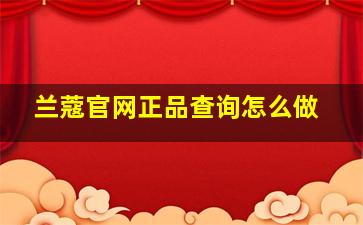 兰蔻官网正品查询怎么做